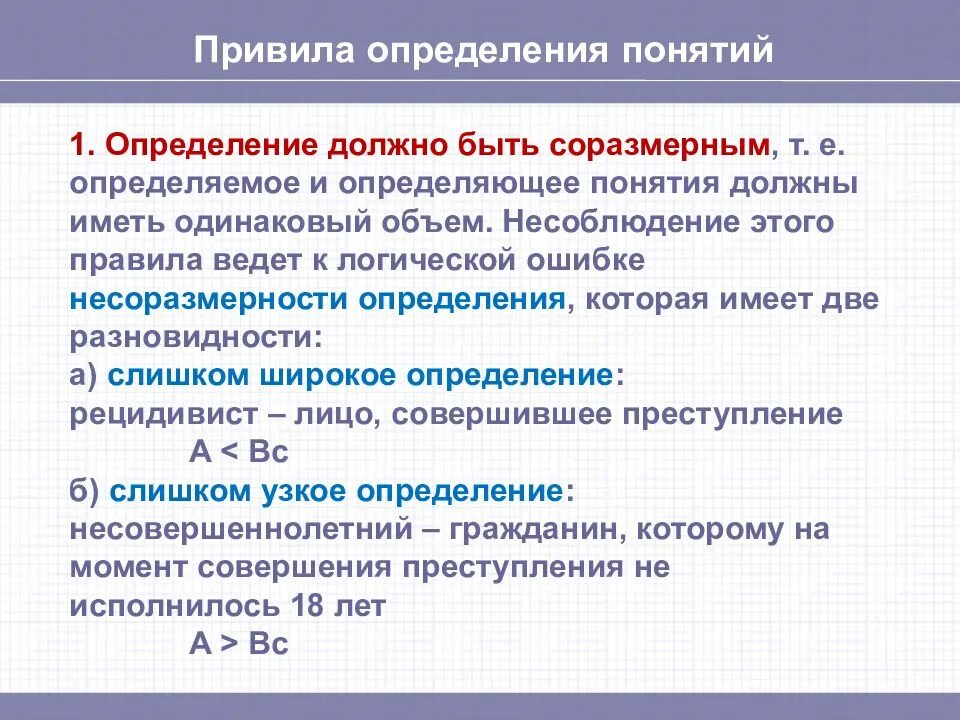 Привила определения понятий

1. Определение должно быть соразмерным, т. е. определяемое и определяющее понятия должны иметь одинаковый объем. Несоблюдение этого правила ведет к логической ошибке несоразмерности определения, которая имеет две разновидности:
а) слишком широкое определение:
рецидивист – лицо, совершившее преступление
А < Вс
б) слишком узкое определение:
несовершеннолетний – гражданин, которому на момент совершения преступления не исполнилось 18 лет
А > Вс